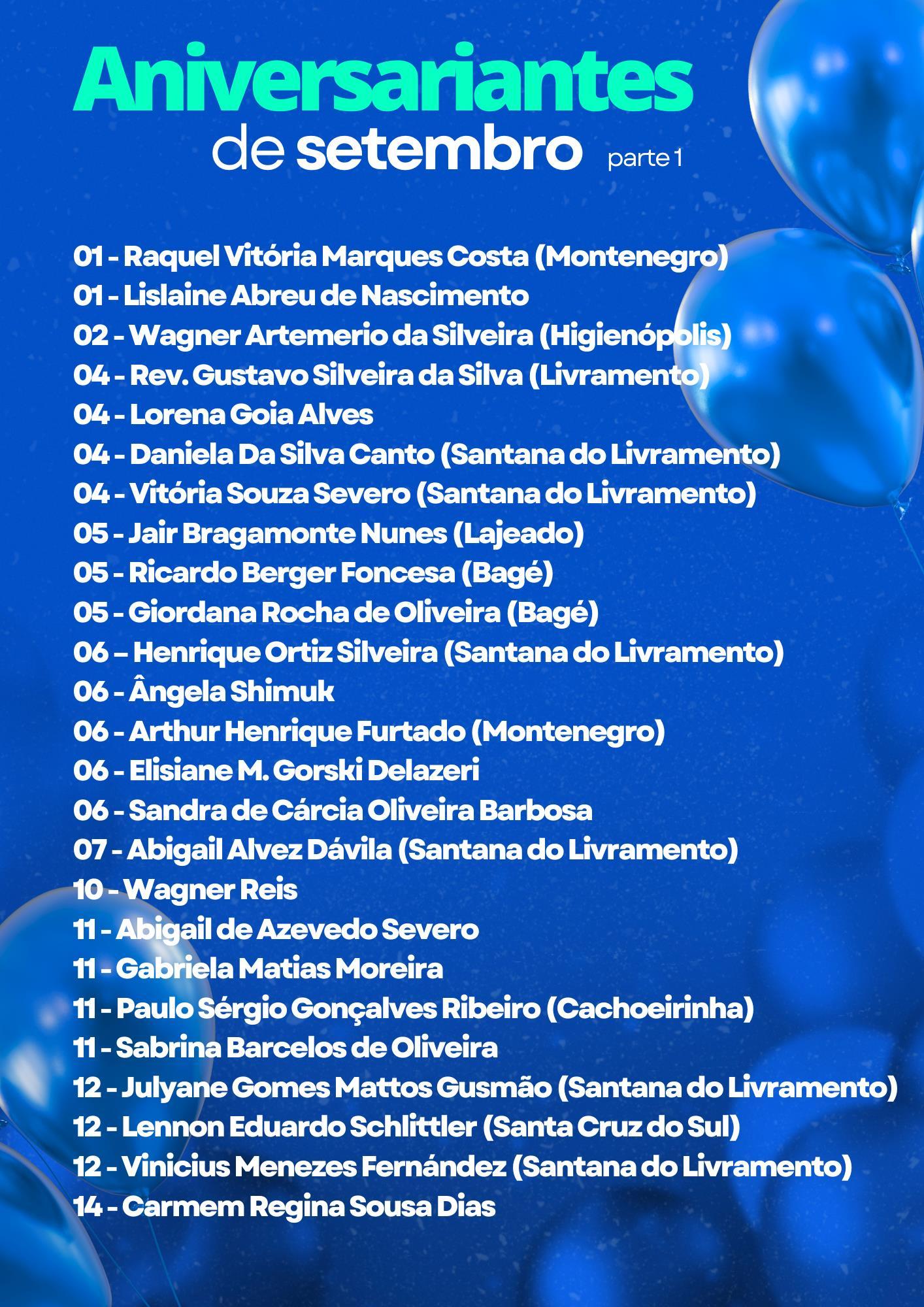 Aniversariantes
de setembro parte 1

01 - Raquel Vitória Marques Costa (Montenegro)
01 - Lislaine Abreu de Nascimento
02 - Wagner Artemerio da Silveira (Higienópolis)
04 - Rev. Gustavo Silveira da Silva (Livramento)
04 - Lorena Goia Alves
04 - Daniela Da Silva Canto (Santana do Livramento)
04 - Vitória Souza Severo (Santana do Livramento)
05 - Jair Bragamonte Nunes (Lajeado)
05 - Ricardo Berger Foncesa (Bagé)
05 - Giordana Rocha de Oliveira (Bagé)
06 – Henrique Ortiz Silveira (Santana do Livramento)
06 - Ângela Shimuk
06 - Arthur Henrique Furtado (Montenegro)
06 - Elisiane M. Gorski Delazeri
06 - Sandra de Cárcia Oliveira Barbosa
07 - Abigail Alvez Dávila (Santana do Livramento)
10 - Wagner Reis
11 - Abigail de Azevedo Severo
11 - Gabriela Matias Moreira
11 - Paulo Sérgio Gonçalves Ribeiro (Cachoeirinha)
11 - Sabrina Barcelos de Oliveira
12 - Julyane Gomes Mattos Gusmão (Santana do Livramento)
12 - Lennon Eduardo Schlittler (Santa Cruz do Sul)
12 - Vinicius Menezes Fernández (Santana do Livramento)
14 - Carmem Regina Sousa Dias